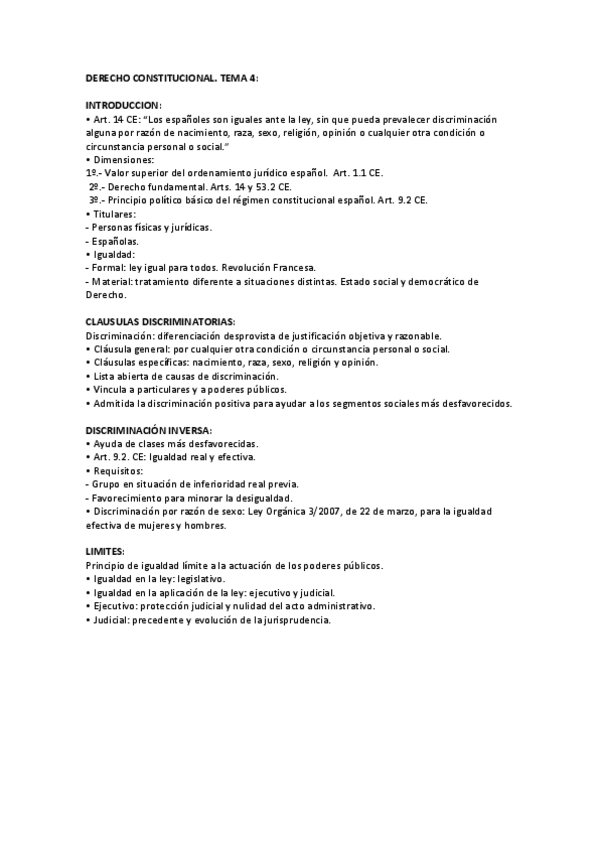 DERECHO CONSTITUCIONAL. TEMA 4:

INTRODUCCION:
• Art. 14 CE: "Los españoles son iguales ante la ley, sin que pueda prevalecer discriminación alguna por razón de nacimiento, raza, sexo, religión, opinión o cualquier otra condición o circunstancia personal o social."
• Dimensiones:
1º.- Valor superior del ordenamiento jurídico español. Art. 1.1 CE.
2º.- Derecho fundamental. Arts. 14 y 53.2 CE.
3º.- Principio político básico del régimen constitucional español. Art. 9.2 CE.
• Titulares:
- Personas físicas y jurídicas.
- Españolas.
• Igualdad:
- Formal: ley igual para todos. Revolución Francesa.
- Material: tratamiento diferente a situaciones distintas. Estado social y democrático de Derecho.

CLAUSULAS DISCRIMINATORIAS:
Discriminación: diferenciación desprovista de justificación objetiva y razonable.
• Cláusula general: por cualquier otra condición o circunstancia personal o social.
• Cláusulas específicas: nacimiento, raza, sexo, religión y opinión.
• Lista abierta de causas de discriminación.
• Vincula a particulares y a poderes públicos.
• Admitida la discriminación positiva para ayudar a los segmentos sociales más desfavorecidos.

DISCRIMINACIÓN INVERSA:
• Ayuda de clases más desfavorecidas.
• Art. 9.2. CE: Igualdad real y efectiva.
• Requisitos:
- Grupo en situación de inferioridad real previa.
- Favorecimiento para minorar la desigualdad.
• Discriminación por razón de sexo: Ley Orgánica 3/2007, de 22 de marzo, para la igualdad efectiva de mujeres y hombres.

LIMITES:
Principio de igualdad límite a la actuación de los poderes públicos.
• Igualdad en la ley: legislativo.
• Igualdad en la aplicación de la ley: ejecutivo y judicial.
• Ejecutivo: protección judicial y nulidad del acto administrativo.
• Judicial: precedente y evolución de la jurisprudencia.